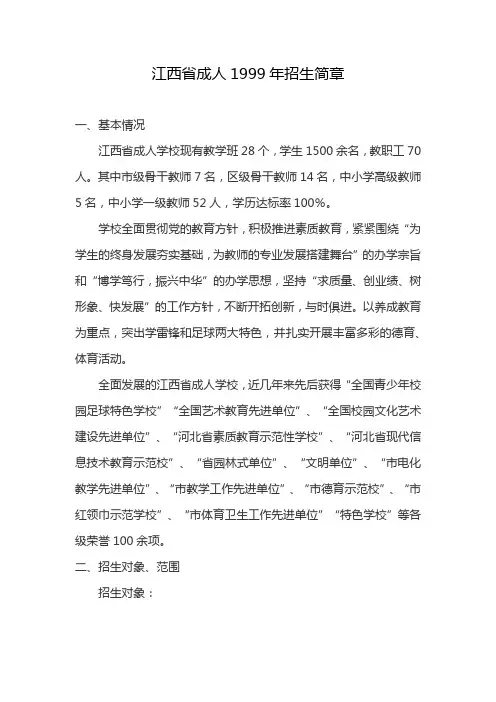 江西省成人 1999 年招生简章

一、基本情况

江西省成人学校现有教学班 28 个，学生 1500 余名，教职工 70 人。其中市级骨干教师 7 名，区级骨干教师 14 名，中小学高级教师 5 名，中小学一级教师 52 人，学历达标率 100%。

学校全面贯彻党的教育方针，积极推进素质教育，紧紧围绕“为学生的终身发展夯实基础，为教师的专业发展搭建舞台”的办学宗旨和“博学笃行，振兴中华”的办学思想，坚持“求质量、创业绩、树形象、快发展”的工作方针，不断开拓创新，与时俱进。以养成教育为重点，突出学雷锋和足球两大特色，并扎实开展丰富多彩的德育、体育活动。

全面发展的江西省成人学校，近几年来先后获得“全国青少年校园足球特色学校”“全国艺术教育先进单位”、“全国校园文化艺术建设先进单位”、“河北省素质教育示范性学校”、“河北省现代信息技术教育示范校”、“省园林式单位”、“文明单位”、“市电化教学先进单位”、“市教学工作先进单位”、“市德育示范校”、“市红领巾示范学校”、“市体育卫生工作先进单位”“特色学校”等各级荣誉 100 余项。

二、招生对象、范围

招生对象：